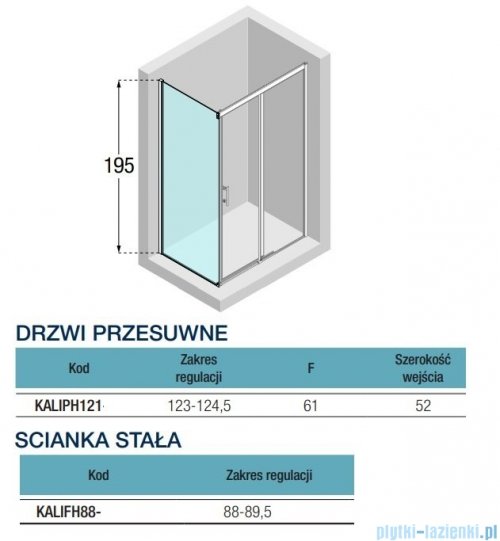 195

DRZWI PRZESUWNE

| Kod | Zakres regulacji | F | Szerokość wejścia |
|---|---|---|---|
| KALIPH121· | 123-124,5 | 61 | 52 |

SCIANKA STAŁA

| Kod | Zakres regulacji |
|---|---|
| KALIFH88- | 88-89,5 |

plytki-lazienki.pl